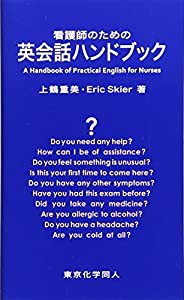 看護師のための
英会話ハンドブック
A Handbook of Practical English for Nurses
上鶴重美・Eric Skier 著

?
Do you need any help?
How can I be of assistance?
Do you feel something is unusual?
Is this your first time to come here?
Do you have any other symptoms?
Have you had this exam before?
Did you take any medicine?
Are you allergic to alcohol?
Do you have a headache?
Are you cold at all?

東京化学同人